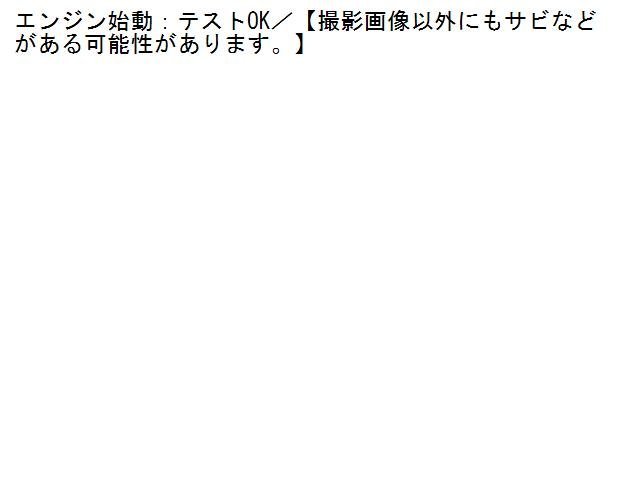 エンジン始動：テストOK／【撮影画像以外にもサビなどがある可能性があります。】